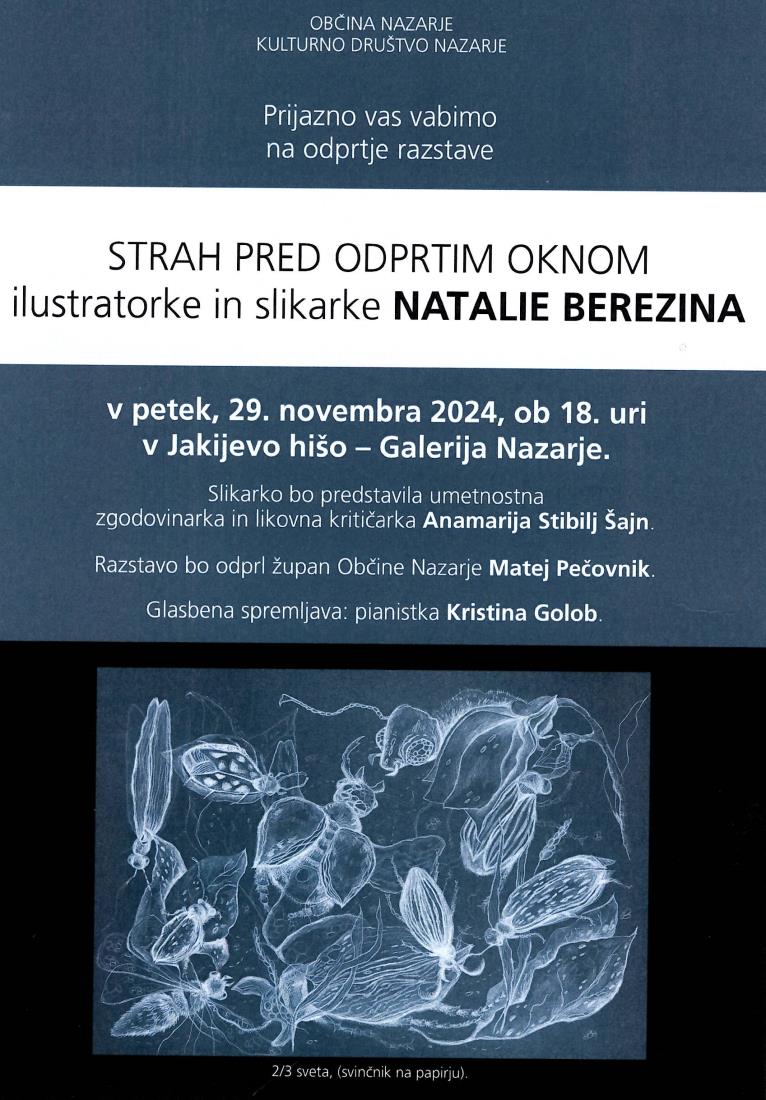 OBČINA NAZARJE
KULTURNO DRUŠTVO NAZARJE

Prijazno vas vabimo na odprtje razstave

STRAH PRED ODPRTIM OKNOM
ilustratorke in slikarke NATALIE BEREZINA

v petek, 29. novembra 2024, ob 18. uri
v Jakijevo hišo – Galerija Nazarje.

Slikarko bo predstavila umetnostna zgodovinarka in likovna kritičarka Anamarija Stibilj Šajn.

Razstavo bo odprl župan Občine Nazarje Matej Pečovnik.

Glasbena spremljava: pianistka Kristina Golob.

2/3 sveta, (svinčnik na papirju).